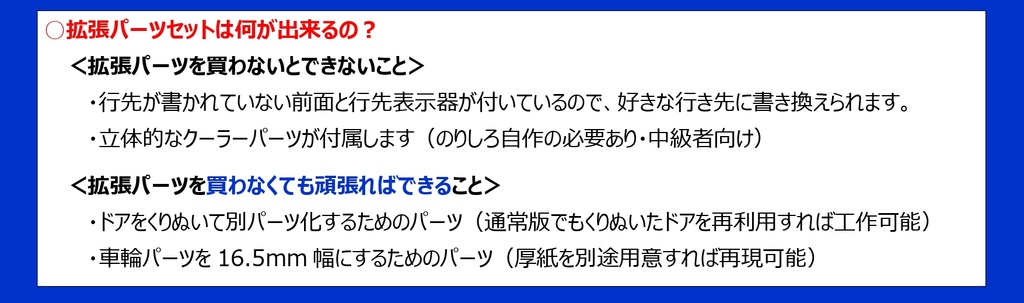 ○拡張パーツセットは何が出来るの？

＜拡張パーツを買わないとできないこと＞

・行先が書かれていない前面と行先表示器が付いているので、好きな行き先に書き換えられます。

・立体的なクーラーパーツが付属します（のりしろ自作の必要あり・中級者向け）

＜拡張パーツを買わなくても頑張ればできること＞

・ドアをくりぬいて別パーツ化するためのパーツ（通常版でもくりぬいたドアを再利用すれば工作可能）

・車輪パーツを 16.5mm 幅にするためのパーツ（厚紙を別途用意すれば再現可能）